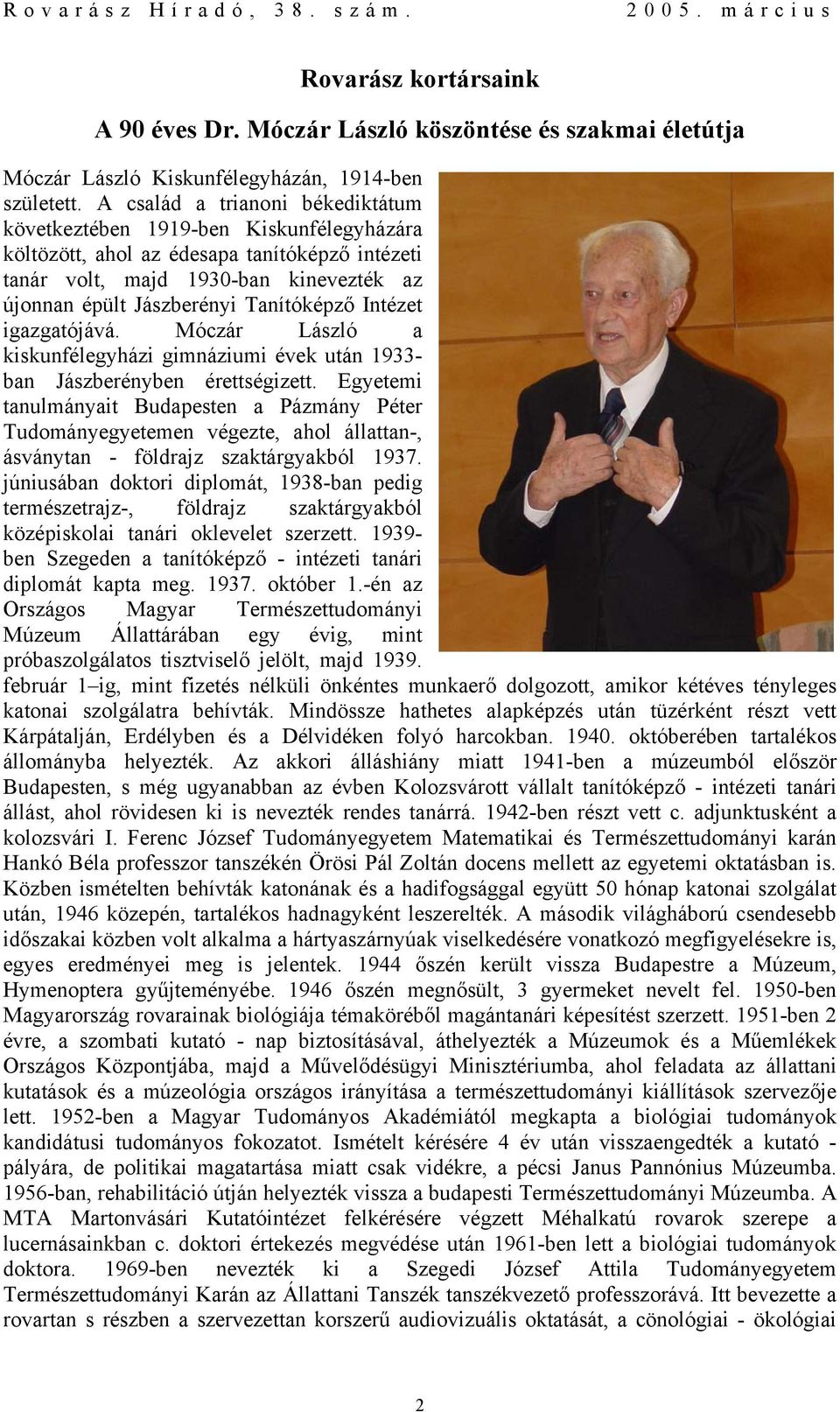 Rovarász Híradó, 38. szám.        2005. március

Rovarász kortársaink

A 90 éves Dr. Móczár László köszöntése és szakmai életútja

Móczár László Kiskunfélegyházán, 1914-ben született. A család a trianoni békediktátum következtében 1919-ben Kiskunfélegyházára költözött, ahol az édesapa tanítóképző intézeti tanár volt, majd 1930-ban kinevezték az újonnan épült Jászberényi Tanítóképző Intézet igazgatójává. Móczár László a kiskunfélegyházi gimnáziumi évek után 1933-ban Jászberényben érettségizett. Egyetemi tanulmányait Budapesten a Pázmány Péter Tudományegyetemen végezte, ahol állattan-, ásványtan - földrajz szaktárgyakból 1937. júniusában doktori diplomát, 1938-ban pedig természetrajz-, földrajz szaktárgyakból középiskolai tanári oklevelet szerzett. 1939-ben Szegeden a tanítóképző - intézeti tanári diplomát kapta meg. 1937. október 1.-én az Országos Magyar Természettudományi Múzeum Állattárában egy évig, mint próbaszolgálatos tisztviselő jelölt, majd 1939. február 1–ig, mint fizetés nélküli önkéntes munkaerő dolgozott, amikor kétéves tényleges katonai szolgálatra behívták. Mindössze hathetes alapképzés után tüzérként részt vett Kárpátalján, Erdélyben és a Délvidéken folyó harcokban. 1940. októberében tartalékos állományba helyezték. Az akkori álláshiány miatt 1941-ben a múzeumból először Budapesten, s még ugyanabban az évben Kolozsvárott vállalt tanítóképző - intézeti tanári állást, ahol rövidesen ki is nevezték rendes tanárrá. 1942-ben részt vett c. adjunktusként a kolozsvári I. Ferenc József Tudományegyetem Matematikai és Természettudományi karán Hankó Béla professzor tanszékén Örösi Pál Zoltán docens mellett az egyetemi oktatásban is. Közben ismételten behívták katonának és a hadifogsággal együtt 50 hónap katonai szolgálat után, 1946 közepén, tartalékos hadnagyként leszerelték. A második világháború csendesebb időszakai közben volt alkalma a hártyaszárnyúak viselkedésére vonatkozó megfigyelésekre is, egyes eredményei meg is jelentek. 1944 őszén került vissza Budapestre a Múzeum, Hymenoptera gyűjteményébe. 1946 őszén megnősült, 3 gyermeket nevelt fel. 1950-ben Magyarország rovarainak biológiája témaköréből magántanári képesítést szerzett. 1951-ben 2 évre, a szombati kutató - nap biztosításával, áthelyezték a Múzeumok és a Műemlékek Országos Központjába, majd a Művelődésügyi Minisztériumba, ahol feladata az állattani kutatások és a múzeológia országos irányítása a természettudományi kiállítások szervezője lett. 1952-ben a Magyar Tudományos Akadémiától megkapta a biológiai tudományok kandidátusi tudományos fokozatot. Ismételt kérésére 4 év után visszaengedték a kutató - pályára, de politikai magatartása miatt csak vidékre, a pécsi Janus Pannónius Múzeumba. 1956-ban, rehabilitáció útján helyezték vissza a budapesti Természettudományi Múzeumba. A MTA Martonvásári Kutatóintézet felkérésére végzett Méhalkatú rovarok szerepe a lucernásainkban c. doktori értekezés megvédése után 1961-ben lett a biológiai tudományok doktora. 1969-ben nevezték ki a Szegedi József Attila Tudományegyetem Természettudományi Karán az Állattani Tanszék tanszékvezető professzorává. Itt bevezette a rovartan s részben a szervezettan korszerű audiovizuális oktatását, a cönológiai - ökológiai

2